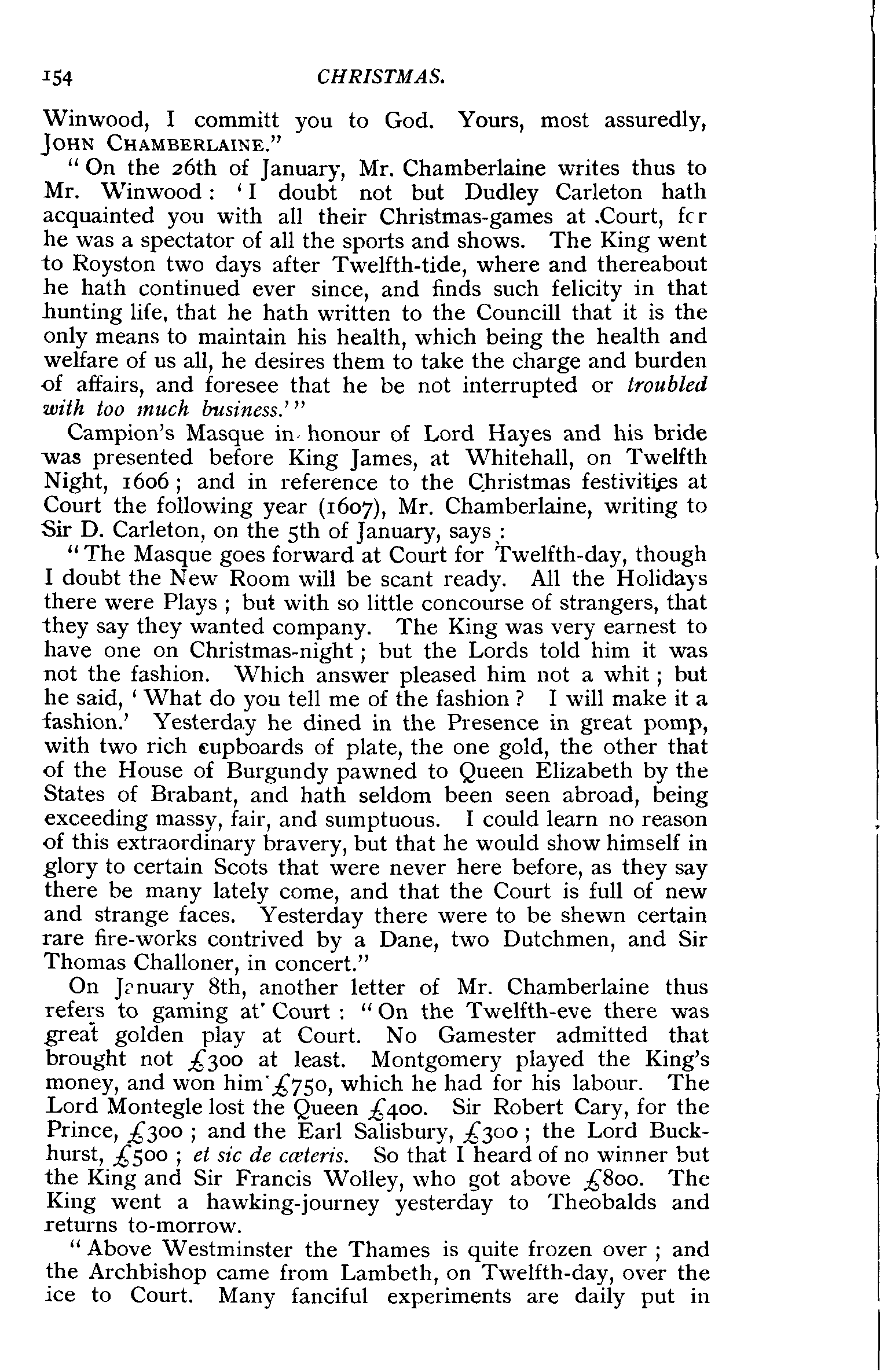 154 CHRISTMAS.

Winwood, I committ you to God. Yours, most assuredly, JOHN CHAMBERLAINE."

"On the 26th of January, Mr. Chamberlaine writes thus to Mr. Winwood: 'I doubt not but Dudley Carleton hath acquainted you with all their Christmas-games at Court, for he was a spectator of all the sports and shows. The King went to Royston two days after Twelfth-tide, where and thereabout he hath continued ever since, and finds such felicity in that hunting life, that he hath written to the Councill that it is the only means to maintain his health, which being the health and welfare of us all, he desires them to take the charge and burden of affairs, and foresee that he be not interrupted or troubled with too much business.'"

Campion's Masque in honour of Lord Hayes and his bride was presented before King James, at Whitehall, on Twelfth Night, 1606; and in reference to the Christmas festivities at Court the following year (1607), Mr. Chamberlaine, writing to Sir D. Carleton, on the 5th of January, says:

"The Masque goes forward at Court for Twelfth-day, though I doubt the New Room will be scant ready. All the Holidays there were Plays; but with so little concourse of strangers, that they say they wanted company. The King was very earnest to have one on Christmas-night; but the Lords told him it was not the fashion. Which answer pleased him not a whit; but he said, 'What do you tell me of the fashion? I will make it a fashion.' Yesterday he dined in the Presence in great pomp, with two rich cupboards of plate, the one gold, the other that of the House of Burgundy pawned to Queen Elizabeth by the States of Brabant, and hath seldom been seen abroad, being exceeding massy, fair, and sumptuous. I could learn no reason of this extraordinary bravery, but that he would show himself in glory to certain Scots that were never here before, as they say there be many lately come, and that the Court is full of new and strange faces. Yesterday there were to be shewn certain rare fire-works contrived by a Dane, two Dutchmen, and Sir Thomas Challoner, in concert."

On January 8th, another letter of Mr. Chamberlaine thus refers to gaming at Court: "On the Twelfth-eve there was great golden play at Court. No Gamester admitted that brought not £300 at least. Montgomery played the King's money, and won him £750, which he had for his labour. The Lord Montegle lost the Queen £400. Sir Robert Cary, for the Prince, £300; and the Earl Salisbury, £300; the Lord Buckhurst, £500; et sic de cæteris. So that I heard of no winner but the King and Sir Francis Wolley, who got above £800. The King went a hawking-journey yesterday to Theobalds and returns to-morrow.

"Above Westminster the Thames is quite frozen over; and the Archbishop came from Lambeth, on Twelfth-day, over the ice to Court. Many fanciful experiments are daily put in